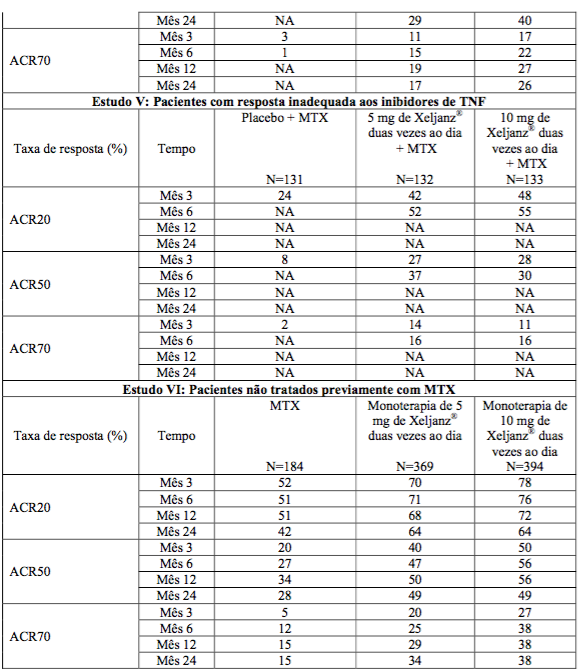 | | Mês 24 | NA | 29 | 40 |
|---|---|---|---|---|
| ACR70 | Mês 3 | 3 | 11 | 17 |
| | Mês 6 | 1 | 15 | 22 |
| | Mês 12 | NA | 19 | 27 |
| | Mês 24 | NA | 17 | 26 |
| **Estudo V: Pacientes com resposta inadequada aos inibidores de TNF** | | | | |
| Taxa de resposta (%) | Tempo | Placebo + MTX N=131 | 5 mg de Xeljanz® duas vezes ao dia + MTX N=132 | 10 mg de Xeljanz® duas vezes ao dia + MTX N=133 |
| ACR20 | Mês 3 | 24 | 42 | 48 |
| | Mês 6 | NA | 52 | 55 |
| | Mês 12 | NA | NA | NA |
| | Mês 24 | NA | NA | NA |
| ACR50 | Mês 3 | 8 | 27 | 28 |
| | Mês 6 | NA | 37 | 30 |
| | Mês 12 | NA | NA | NA |
| | Mês 24 | NA | NA | NA |
| ACR70 | Mês 3 | 2 | 14 | 11 |
| | Mês 6 | NA | 16 | 16 |
| | Mês 12 | NA | NA | NA |
| | Mês 24 | NA | NA | NA |
| **Estudo VI: Pacientes não tratados previamente com MTX** | | | | |
| Taxa de resposta (%) | Tempo | MTX N=184 | Monoterapia de 5 mg de Xeljanz® duas vezes ao dia N=369 | Monoterapia de 10 mg de Xeljanz® duas vezes ao dia N=394 |
| ACR20 | Mês 3 | 52 | 70 | 78 |
| | Mês 6 | 51 | 71 | 76 |
| | Mês 12 | 51 | 68 | 72 |
| | Mês 24 | 42 | 64 | 64 |
| ACR50 | Mês 3 | 20 | 40 | 50 |
| | Mês 6 | 27 | 47 | 56 |
| | Mês 12 | 34 | 50 | 56 |
| | Mês 24 | 28 | 49 | 49 |
| ACR70 | Mês 3 | 5 | 20 | 27 |
| | Mês 6 | 12 | 25 | 38 |
| | Mês 12 | 15 | 29 | 38 |
| | Mês 24 | 15 | 34 | 38 |